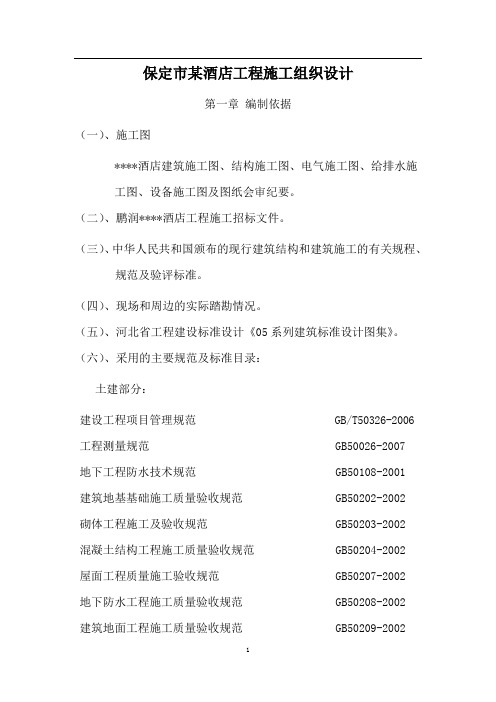 保定市某酒店工程施工组织设计

第一章 编制依据

（一）、施工图

****酒店建筑施工图、结构施工图、电气施工图、给排水施工图、设备施工图及图纸会审纪要。

（二）、鹏润****酒店工程施工招标文件。

（三）、中华人民共和国颁布的现行建筑结构和建筑施工的有关规程、规范及验评标准。

（四）、现场和周边的实际踏勘情况。

（五）、河北省工程建设标准设计《05系列建筑标准设计图集》。

（六）、采用的主要规范及标准目录：

土建部分：

| 建设工程项目管理规范 | GB/T50326-2006 |
|---|---|
| 工程测量规范 | GB50026-2007 |
| 地下工程防水技术规范 | GB50108-2001 |
| 建筑地基基础施工质量验收规范 | GB50202-2002 |
| 砌体工程施工及验收规范 | GB50203-2002 |
| 混凝土结构工程施工质量验收规范 | GB50204-2002 |
| 屋面工程质量施工验收规范 | GB50207-2002 |
| 地下防水工程施工质量验收规范 | GB50208-2002 |
| 建筑地面工程施工质量验收规范 | GB50209-2002 |

1